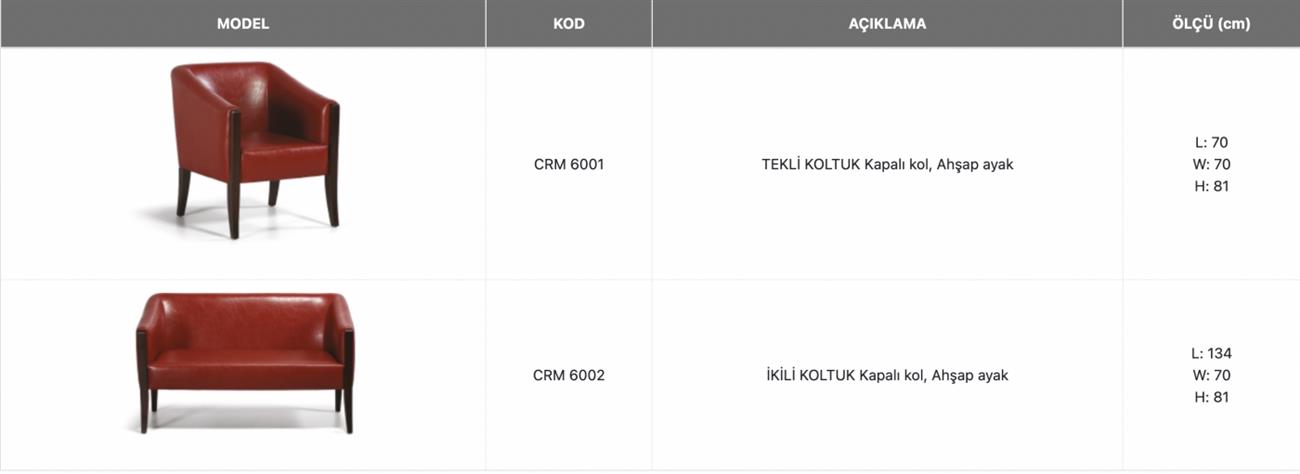 | MODEL | KOD | AÇIKLAMA | ÖLÇÜ (cm) |
|---|---|---|---|
|  | CRM 6001 | TEKLİ KOLTUK Kapalı kol, Ahşap ayak | L: 70 W: 70 H: 81 |
|  | CRM 6002 | İKİLİ KOLTUK Kapalı kol, Ahşap ayak | L: 134 W: 70 H: 81 |